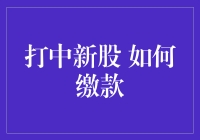 打中新股 如何缴款